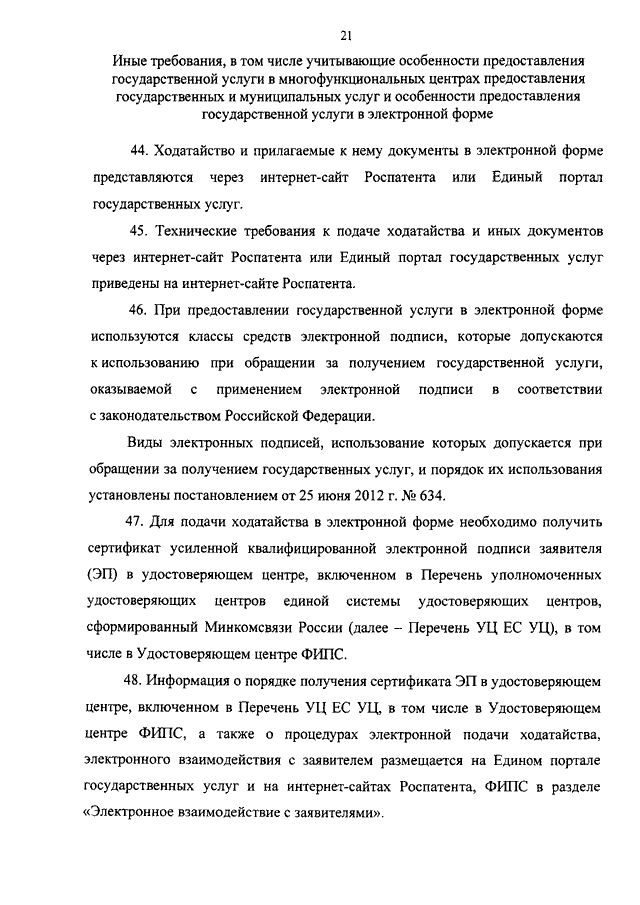 21

Иные требования, в том числе учитывающие особенности предоставления государственной услуги в многофункциональных центрах предоставления государственных и муниципальных услуг и особенности предоставления государственной услуги в электронной форме

44. Ходатайство и прилагаемые к нему документы в электронной форме представляются через интернет-сайт Роспатента или Единый портал государственных услуг.

45. Технические требования к подаче ходатайства и иных документов через интернет-сайт Роспатента или Единый портал государственных услуг приведены на интернет-сайте Роспатента.

46. При предоставлении государственной услуги в электронной форме используются классы средств электронной подписи, которые допускаются к использованию при обращении за получением государственной услуги, оказываемой с применением электронной подписи в соответствии с законодательством Российской Федерации.

Виды электронных подписей, использование которых допускается при обращении за получением государственных услуг, и порядок их использования установлены постановлением от 25 июня 2012 г. № 634.

47. Для подачи ходатайства в электронной форме необходимо получить сертификат усиленной квалифицированной электронной подписи заявителя (ЭП) в удостоверяющем центре, включенном в Перечень уполномоченных удостоверяющих центров единой системы удостоверяющих центров, сформированный Минкомсвязи России (далее – Перечень УЦ ЕС УЦ), в том числе в Удостоверяющем центре ФИПС.

48. Информация о порядке получения сертификата ЭП в удостоверяющем центре, включенном в Перечень УЦ ЕС УЦ, в том числе в Удостоверяющем центре ФИПС, а также о процедурах электронной подачи ходатайства, электронного взаимодействия с заявителем размещается на Едином портале государственных услуг и на интернет-сайтах Роспатента, ФИПС в разделе «Электронное взаимодействие с заявителями».